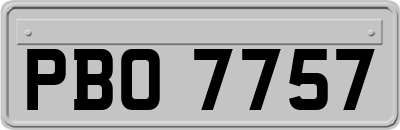 PBO 7757